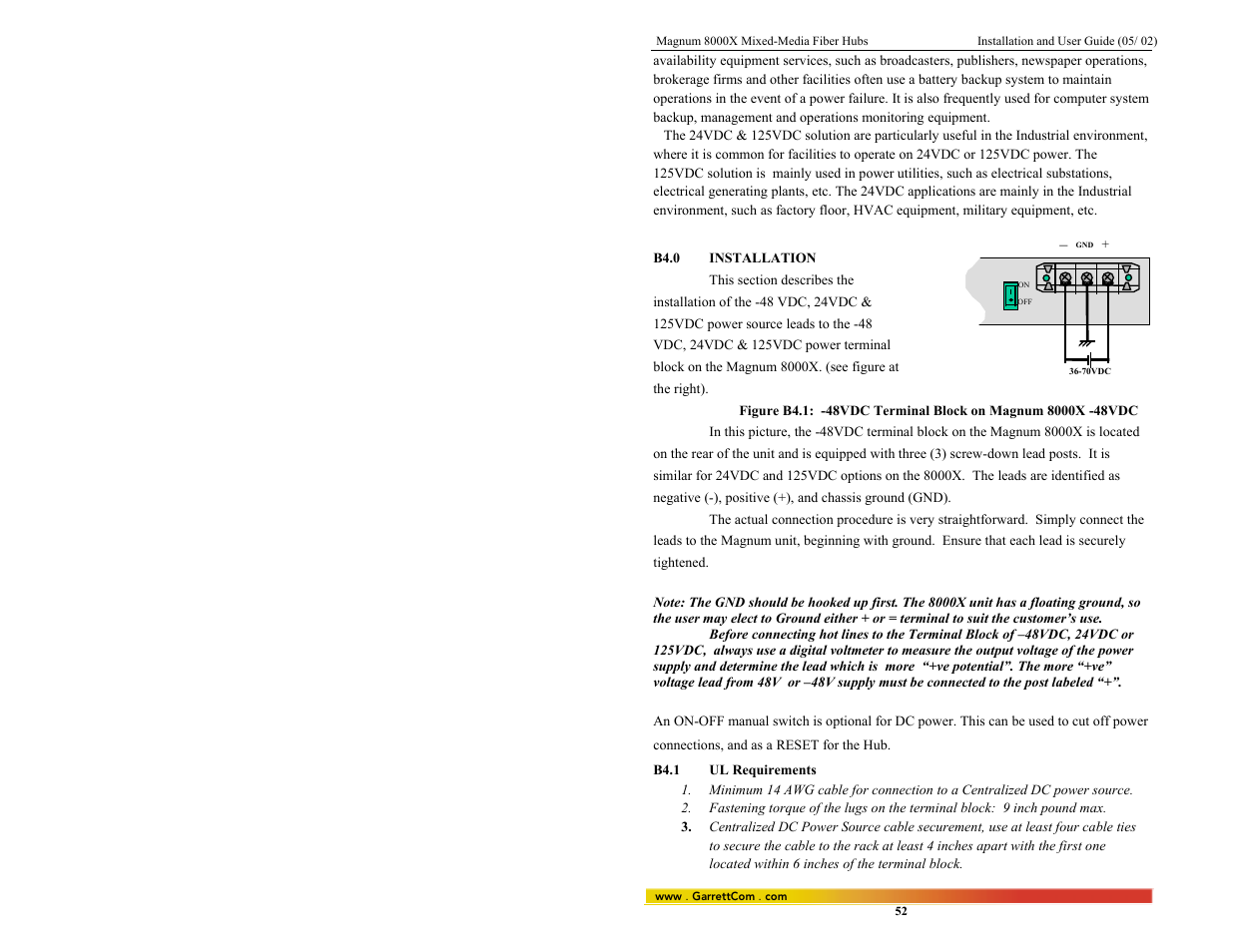 Magnum 8000X Mixed-Media Fiber Hubs Installation and User Guide (05/ 02)

availability equipment services, such as broadcasters, publishers, newspaper operations, brokerage firms and other facilities often use a battery backup system to maintain operations in the event of a power failure. It is also frequently used for computer system backup, management and operations monitoring equipment.

The 24VDC & 125VDC solution are particularly useful in the Industrial environment, where it is common for facilities to operate on 24VDC or 125VDC power. The 125VDC solution is mainly used in power utilities, such as electrical substations, electrical generating plants, etc. The 24VDC applications are mainly in the Industrial environment, such as factory floor, HVAC equipment, military equipment, etc.

B4.0 INSTALLATION

This section describes the installation of the -48 VDC, 24VDC & 125VDC power source leads to the -48 VDC, 24VDC & 125VDC power terminal block on the Magnum 8000X. (see figure at the right).

— GND +

ON

OFF

36-70VDC

Figure B4.1: -48VDC Terminal Block on Magnum 8000X -48VDC

In this picture, the -48VDC terminal block on the Magnum 8000X is located on the rear of the unit and is equipped with three (3) screw-down lead posts. It is similar for 24VDC and 125VDC options on the 8000X. The leads are identified as negative (-), positive (+), and chassis ground (GND).

The actual connection procedure is very straightforward. Simply connect the leads to the Magnum unit, beginning with ground. Ensure that each lead is securely tightened.

Note: The GND should be hooked up first. The 8000X unit has a floating ground, so the user may elect to Ground either + or = terminal to suit the customer's use.

Before connecting hot lines to the Terminal Block of –48VDC, 24VDC or 125VDC, always use a digital voltmeter to measure the output voltage of the power supply and determine the lead which is more "+ve potential". The more "+ve" voltage lead from 48V or –48V supply must be connected to the post labeled "+".

An ON-OFF manual switch is optional for DC power. This can be used to cut off power connections, and as a RESET for the Hub.

B4.1 UL Requirements

1. Minimum 14 AWG cable for connection to a Centralized DC power source.
2. Fastening torque of the lugs on the terminal block: 9 inch pound max.
3. Centralized DC Power Source cable securement, use at least four cable ties to secure the cable to the rack at least 4 inches apart with the first one located within 6 inches of the terminal block.

www . GarrettCom . com

52